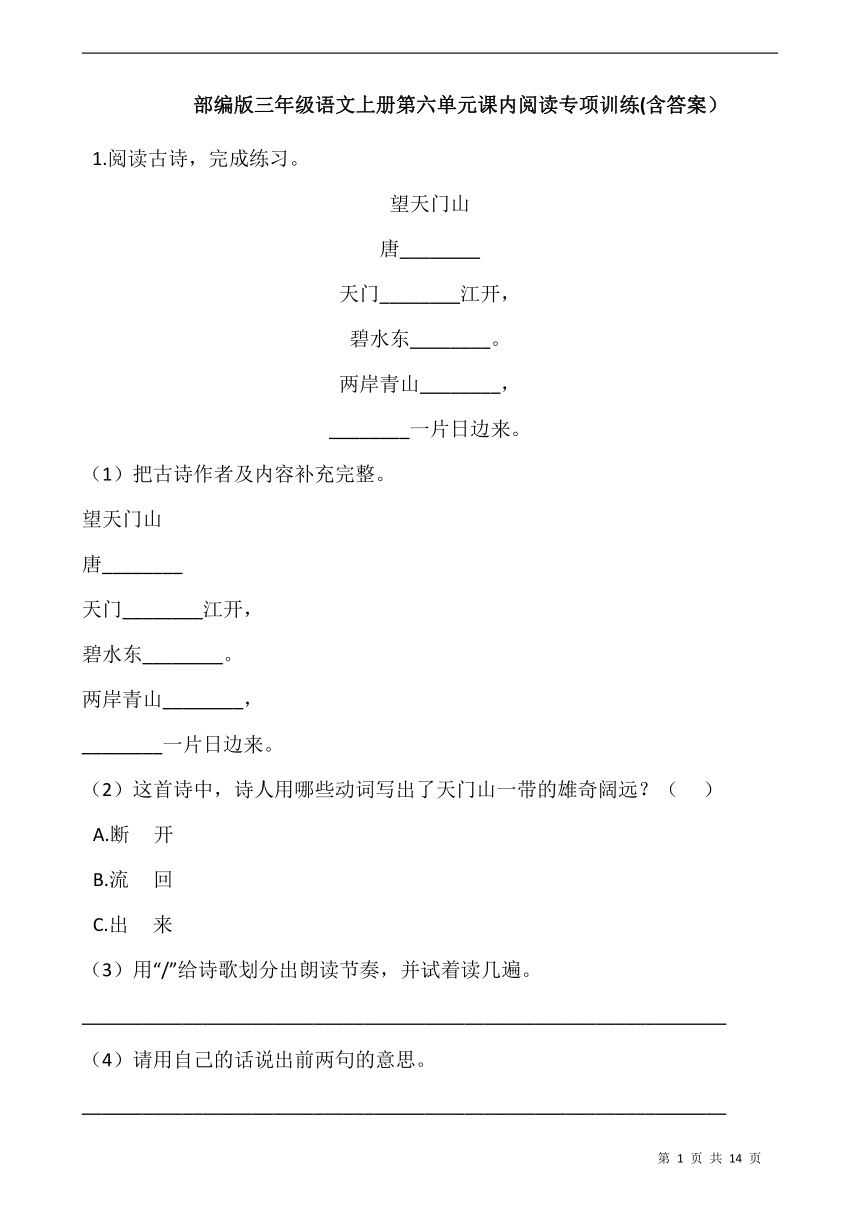 部编版三年级语文上册第六单元课内阅读专项训练(含答案）

1.阅读古诗，完成练习。

望天门山

唐________

天门________江开，

碧水东________。

两岸青山________，

________一片日边来。

（1）把古诗作者及内容补充完整。

望天门山

唐________

天门________江开，

碧水东________。

两岸青山________，

________一片日边来。

（2）这首诗中，诗人用哪些动词写出了天门山一带的雄奇阔远？（　）

A.断　开

B.流　回

C.出　来

（3）用“/”给诗歌划分出朗读节奏，并试着读几遍。

________________________________________________________________

（4）请用自己的话说出前两句的意思。

________________________________________________________________

第 1 页 共 14 页